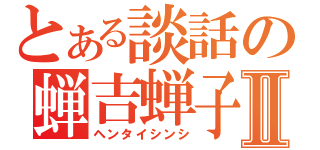 とある談話の
蝉吉蝉子Ⅱ
ヘンタイシンシ